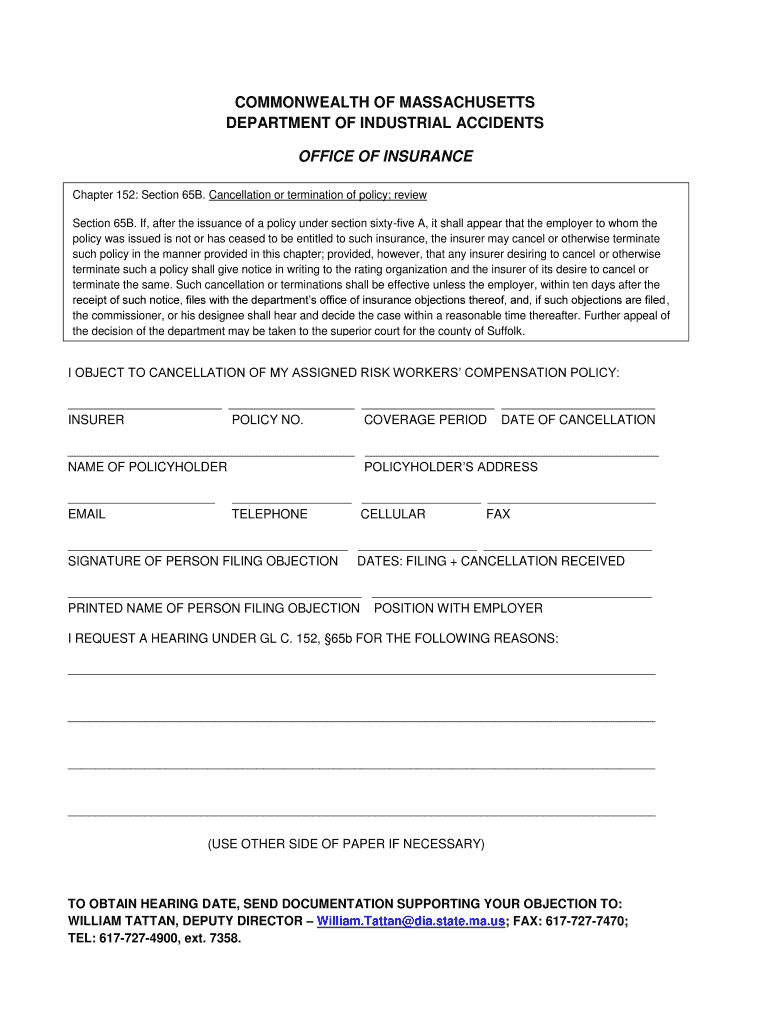 COMMONWEALTH OF MASSACHUSETTS
DEPARTMENT OF INDUSTRIAL ACCIDENTS

OFFICE OF INSURANCE

Chapter 152: Section 65B. Cancellation or termination of policy; review

Section 65B. If, after the issuance of a policy under section sixty-five A, it shall appear that the employer to whom the policy was issued is not or has ceased to be entitled to such insurance, the insurer may cancel or otherwise terminate such policy in the manner provided in this chapter; provided, however, that any insurer desiring to cancel or otherwise terminate such a policy shall give notice in writing to the rating organization and the insurer of its desire to cancel or terminate the same. Such cancellation or terminations shall be effective unless the employer, within ten days after the receipt of such notice, files with the department's office of insurance objections thereof, and, if such objections are filed, the commissioner, or his designee shall hear and decide the case within a reasonable time thereafter. Further appeal of the decision of the department may be taken to the superior court for the county of Suffolk.

I OBJECT TO CANCELLATION OF MY ASSIGNED RISK WORKERS' COMPENSATION POLICY:

INSURER POLICY NO. COVERAGE PERIOD DATE OF CANCELLATION

NAME OF POLICYHOLDER POLICYHOLDER'S ADDRESS

EMAIL TELEPHONE CELLULAR FAX

SIGNATURE OF PERSON FILING OBJECTION DATES: FILING + CANCELLATION RECEIVED

PRINTED NAME OF PERSON FILING OBJECTION POSITION WITH EMPLOYER

I REQUEST A HEARING UNDER GL C. 152, §65b FOR THE FOLLOWING REASONS:

(USE OTHER SIDE OF PAPER IF NECESSARY)

TO OBTAIN HEARING DATE, SEND DOCUMENTATION SUPPORTING YOUR OBJECTION TO: WILLIAM TATTAN, DEPUTY DIRECTOR – William.Tattan@dia.state.ma.us; FAX: 617-727-7470; TEL: 617-727-4900, ext. 7358.